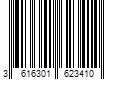 3 616301 623410